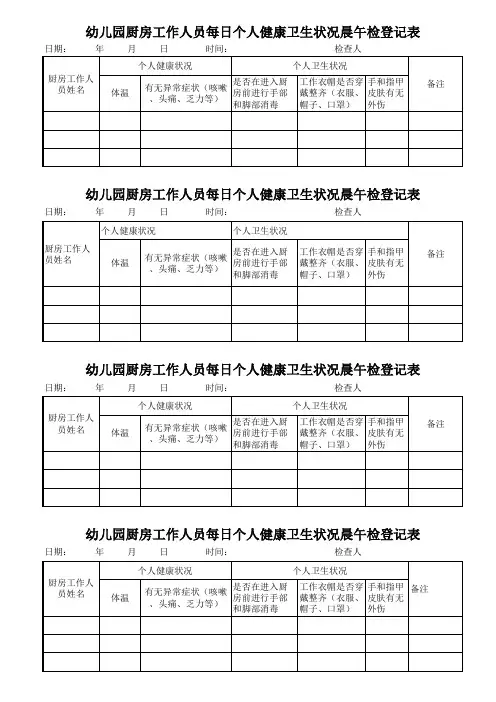 幼儿园厨房工作人员每日个人健康卫生状况晨午检登记表

日期： 年 月 日 时间： 检查人

| 厨房工作人员姓名 | 个人健康状况 | | 个人卫生状况 | | | 备注 |
|---|---|---|---|---|---|---|
| | 体温 | 有无异常症状（咳嗽、头痛、乏力等） | 是否在进入厨房前进行手部和脚部消毒 | 工作衣帽是否穿戴整齐（衣服、帽子、口罩） | 手和指甲皮肤有无外伤 | |
| | | | | | | |
| | | | | | | |
| | | | | | | |

幼儿园厨房工作人员每日个人健康卫生状况晨午检登记表

日期： 年 月 日 时间： 检查人

| 厨房工作人员姓名 | 个人健康状况 | | 个人卫生状况 | | | 备注 |
|---|---|---|---|---|---|---|
| | 体温 | 有无异常症状（咳嗽、头痛、乏力等） | 是否在进入厨房前进行手部和脚部消毒 | 工作衣帽是否穿戴整齐（衣服、帽子、口罩） | 手和指甲皮肤有无外伤 | |
| | | | | | | |
| | | | | | | |
| | | | | | | |

幼儿园厨房工作人员每日个人健康卫生状况晨午检登记表

日期： 年 月 日 时间： 检查人

| 厨房工作人员姓名 | 个人健康状况 | | 个人卫生状况 | | | 备注 |
|---|---|---|---|---|---|---|
| | 体温 | 有无异常症状（咳嗽、头痛、乏力等） | 是否在进入厨房前进行手部和脚部消毒 | 工作衣帽是否穿戴整齐（衣服、帽子、口罩） | 手和指甲皮肤有无外伤 | |
| | | | | | | |
| | | | | | | |
| | | | | | | |

幼儿园厨房工作人员每日个人健康卫生状况晨午检登记表

日期： 年 月 日 时间： 检查人

| 厨房工作人员姓名 | 个人健康状况 | | 个人卫生状况 | | | 备注 |
|---|---|---|---|---|---|---|
| | 体温 | 有无异常症状（咳嗽、头痛、乏力等） | 是否在进入厨房前进行手部和脚部消毒 | 工作衣帽是否穿戴整齐（衣服、帽子、口罩） | 手和指甲皮肤有无外伤 | |
| | | | | | | |
| | | | | | | |
| | | | | | | |